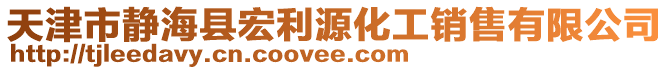 天津市静海县宏利源化工销售有限公司
http://tjleedavy.cn.coovee.com